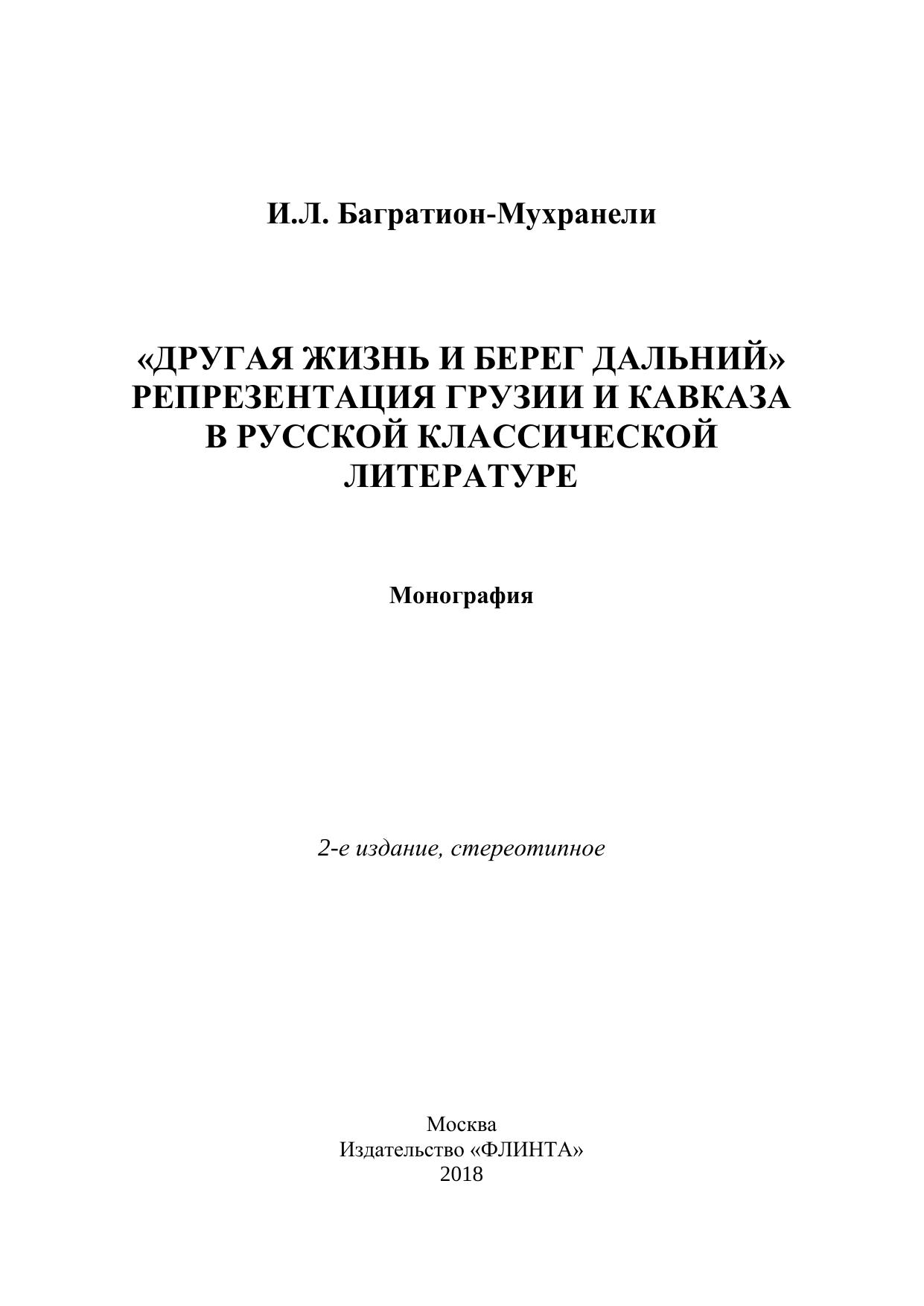 И.Л. Багратион-Мухранели

«ДРУГАЯ ЖИЗНЬ И БЕРЕГ ДАЛЬНИЙ»
РЕПРЕЗЕНТАЦИЯ ГРУЗИИ И КАВКАЗА
В РУССКОЙ КЛАССИЧЕСКОЙ
ЛИТЕРАТУРЕ

Монография

2-е издание, стереотипное

Москва
Издательство «ФЛИНТА»
2018